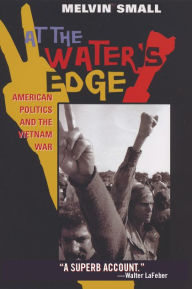 MELVIN SMALL

AT THE WATER'S EDGE

AMERICAN POLITICS AND THE VIETNAM WAR

"A SUPERB ACCOUNT."
—Walter LaFeber